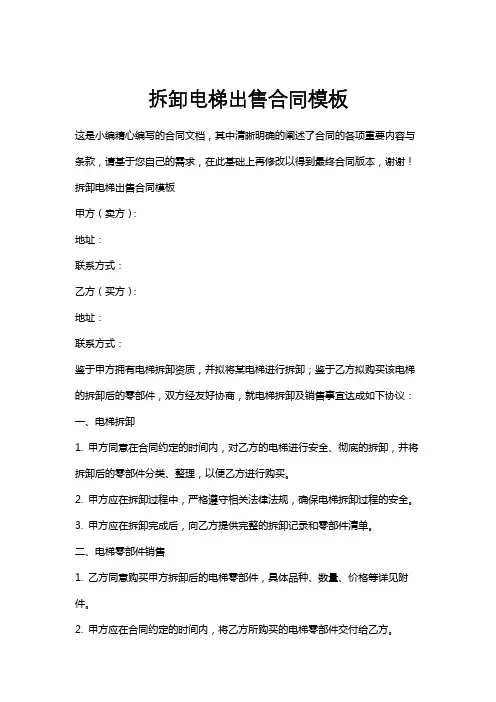 拆卸电梯出售合同模板

这是小编精心编写的合同文档，其中清晰明确的阐述了合同的各项重要内容与条款，请基于您自己的需求，在此基础上再修改以得到最终合同版本，谢谢！

拆卸电梯出售合同模板

甲方（卖方）：

地址：

联系方式：

乙方（买方）：

地址：

联系方式：

鉴于甲方拥有电梯拆卸资质，并拟将某电梯进行拆卸；鉴于乙方拟购买该电梯的拆卸后的零部件，双方经友好协商，就电梯拆卸及销售事宜达成如下协议：

一、电梯拆卸

1. 甲方同意在合同约定的时间内，对乙方的电梯进行安全、彻底的拆卸，并将拆卸后的零部件分类、整理，以便乙方进行购买。

2. 甲方应在拆卸过程中，严格遵守相关法律法规，确保电梯拆卸过程的安全。

3. 甲方应在拆卸完成后，向乙方提供完整的拆卸记录和零部件清单。

二、电梯零部件销售

1. 乙方同意购买甲方拆卸后的电梯零部件，具体品种、数量、价格等详见附件。

2. 甲方应在合同约定的时间内，将乙方所购买的电梯零部件交付给乙方。